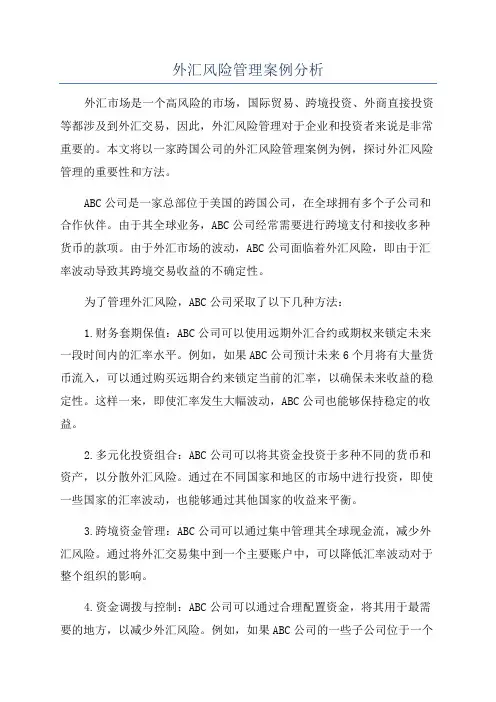 外汇风险管理案例分析

外汇市场是一个高风险的市场，国际贸易、跨境投资、外商直接投资等都涉及到外汇交易，因此，外汇风险管理对于企业和投资者来说是非常重要的。本文将以一家跨国公司的外汇风险管理案例为例，探讨外汇风险管理的重要性和方法。

ABC公司是一家总部位于美国的跨国公司，在全球拥有多个子公司和合作伙伴。由于其全球业务，ABC公司经常需要进行跨境支付和接收多种货币的款项。由于外汇市场的波动，ABC公司面临着外汇风险，即由于汇率波动导致其跨境交易收益的不确定性。

为了管理外汇风险，ABC公司采取了以下几种方法：

1.财务套期保值：ABC公司可以使用远期外汇合约或期权来锁定未来一段时间内的汇率水平。例如，如果ABC公司预计未来6个月将有大量货币流入，可以通过购买远期合约来锁定当前的汇率，以确保未来收益的稳定性。这样一来，即使汇率发生大幅波动，ABC公司也能够保持稳定的收益。

2.多元化投资组合：ABC公司可以将其资金投资于多种不同的货币和资产，以分散外汇风险。通过在不同国家和地区的市场中进行投资，即使一些国家的汇率波动，也能够通过其他国家的收益来平衡。

3.跨境资金管理：ABC公司可以通过集中管理其全球现金流，减少外汇风险。通过将外汇交易集中到一个主要账户中，可以降低汇率波动对于整个组织的影响。

4.资金调拨与控制：ABC公司可以通过合理配置资金，将其用于最需要的地方，以减少外汇风险。例如，如果ABC公司的一些子公司位于一个